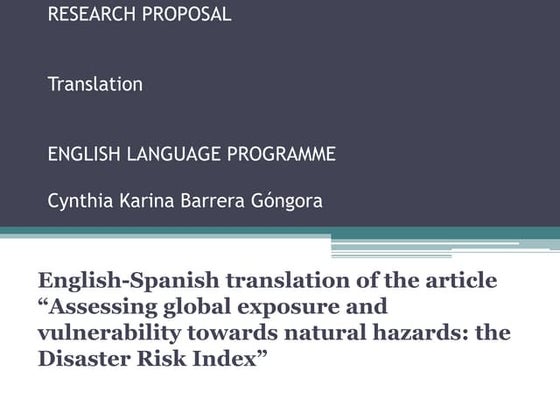 RESEARCH PROPOSAL

Translation

ENGLISH LANGUAGE PROGRAMME

Cynthia Karina Barrera Góngora

English-Spanish translation of the article "Assessing global exposure and vulnerability towards natural hazards: the Disaster Risk Index"